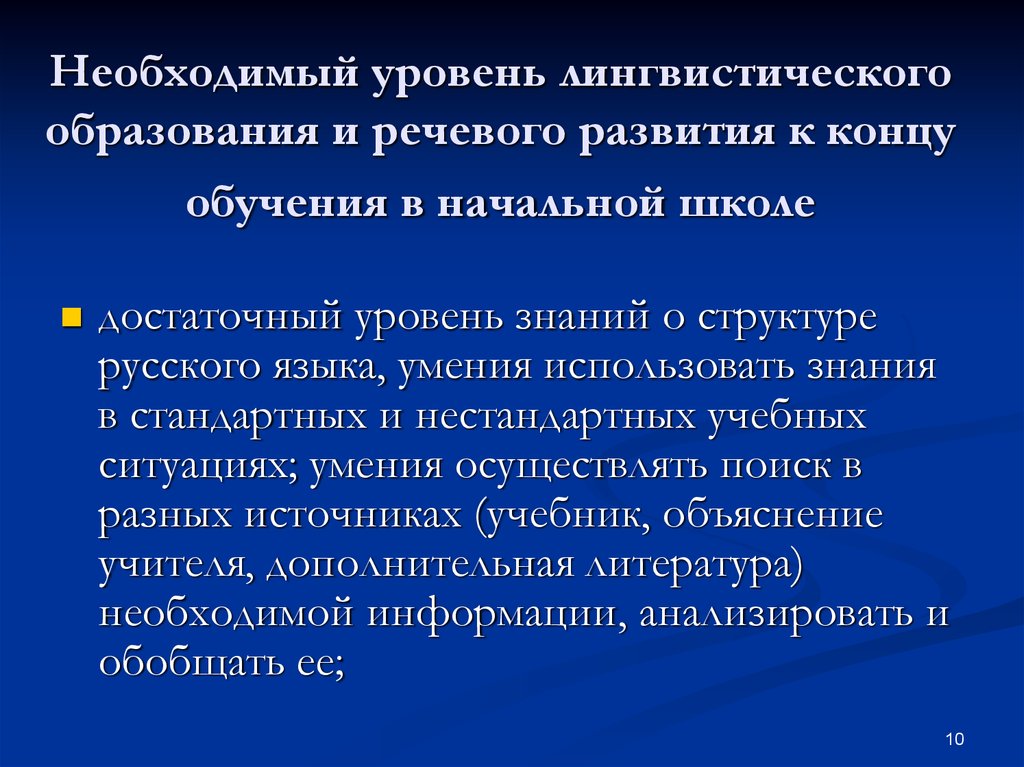 Необходимый уровень лингвистического образования и речевого развития к концу обучения в начальной школе

достаточный уровень знаний о структуре русского языка, умения использовать знания в стандартных и нестандартных учебных ситуациях; умения осуществлять поиск в разных источниках (учебник, объяснение учителя, дополнительная литература) необходимой информации, анализировать и обобщать ее;

10